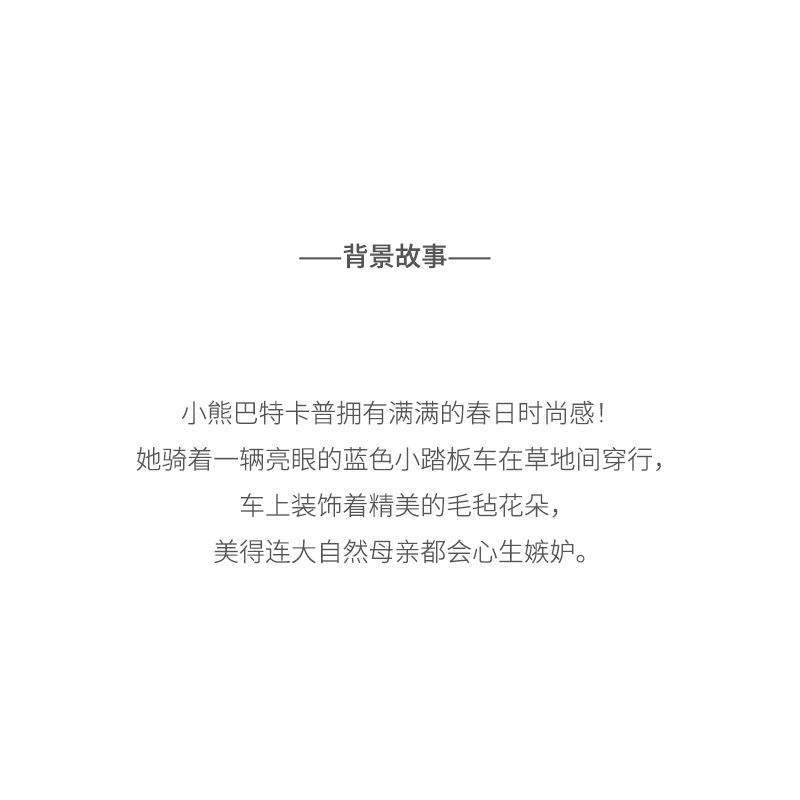 ——背景故事——

小熊巴特卡普拥有满满的春日时尚感！

她骑着一辆亮眼的蓝色小踏板车在草地间穿行，

车上装饰着精美的毛毡花朵，

美得连大自然母亲都会心生嫉妒。